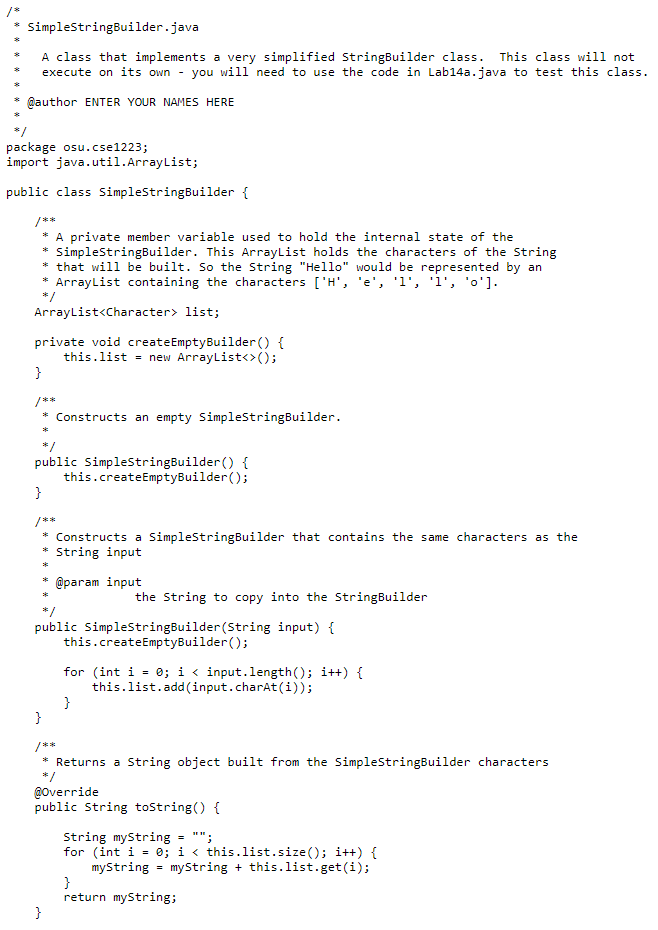 /*
 * SimpleStringBuilder.java
 *
 *   A class that implements a very simplified StringBuilder class.  This class will not
 *   execute on its own - you will need to use the code in Lab14a.java to test this class.
 *
 * @author ENTER YOUR NAMES HERE
 *
 */
package osu.cse1223;
import java.util.ArrayList;

public class SimpleStringBuilder {

    /**
     * A private member variable used to hold the internal state of the
     * SimpleStringBuilder. This ArrayList holds the characters of the String
     * that will be built. So the String "Hello" would be represented by an
     * ArrayList containing the characters ['H', 'e', 'l', 'l', 'o'].
     */
    ArrayList<Character> list;

    private void createEmptyBuilder() {
        this.list = new ArrayList<>();
    }

    /**
     * Constructs an empty SimpleStringBuilder.
     *
     */
    public SimpleStringBuilder() {
        this.createEmptyBuilder();
    }

    /**
     * Constructs a SimpleStringBuilder that contains the same characters as the
     * String input
     *
     * @param input
     *            the String to copy into the StringBuilder
     */
    public SimpleStringBuilder(String input) {
        this.createEmptyBuilder();

        for (int i = 0; i < input.length(); i++) {
            this.list.add(input.charAt(i));
        }
    }

    /**
     * Returns a String object built from the SimpleStringBuilder characters
     */
    @Override
    public String toString() {

        String myString = "";
        for (int i = 0; i < this.list.size(); i++) {
            myString = myString + this.list.get(i);
        }
        return myString;
    }